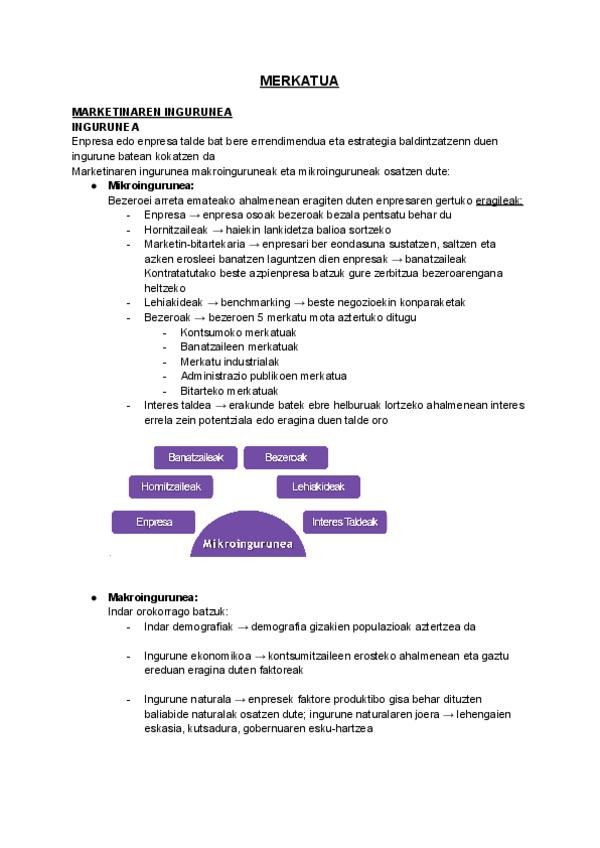 MERKATUA

MARKETINAREN INGURUNEA
INGURUNEA
Enpresa edo enpresa talde bat bere errendimendua eta estrategia baldintzatzenn duen ingurune batean kokatzen da
Marketinaren ingurunea makroinguruneak eta mikroinguruneak osatzen dute:

● Mikroingurunea:
Bezeroei arreta emateako ahalmenean eragiten duten enpresaren gertuko eragileak:
- Enpresa → enpresa osoak bezeroak bezala pentsatu behar du
- Hornitzaileak → haiekin lankidetza balioa sortzeko
- Marketin-bitartekaria → enpresari ber eondasuna sustatzen, saltzen eta azken erosleei banatzen laguntzen dien enpresak → banatzaileak Kontratatutako beste azpienpresa batzuk gure zerbitzua bezeroarengana heltzeko
- Lehiakideak → benchmarking → beste negozioekin konparaketak
- Bezeroak → bezeroen 5 merkatu mota aztertuko ditugu
  - Kontsumoko merkatuak
  - Banatzaileen merkatuak
  - Merkatu industrialak
  - Administrazio publikoen merkatua
  - Bitarteko merkatuak
- Interes taldea → erakunde batek ebre helburuak lortzeko ahalmenean interes errela zein potentziala edo eragina duen talde oro

Banatzaileak
Bezeroak
Hornitzaileak
Lehiakideak
Enpresa
Interes Taldeak
Mikroingurunea

● Makroingurunea:
Indar orokorrago batzuk:
- Indar demografiak → demografia gizakien populazioak aztertzea da

- Ingurune ekonomikoa → kontsumitzaileen erosteko ahalmenean eta gaztu ereduan eragina duten faktoreak

- Ingurune naturala → enpresek faktore produktibo gisa behar dituzten baliabide naturalak osatzen dute; ingurune naturalaren joera → lehengaien eskasia, kutsadura, gobernuaren esku-hartzea